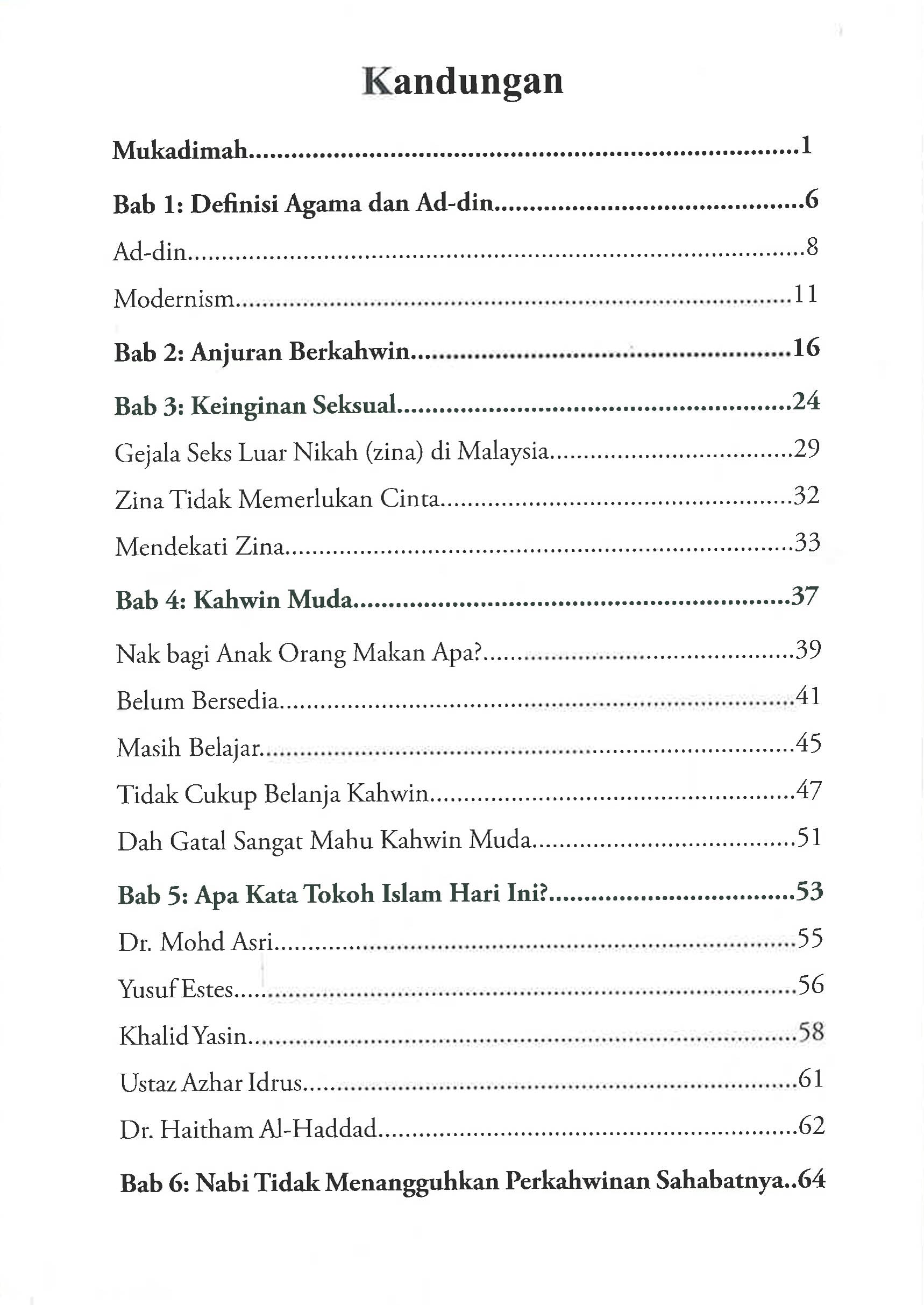 Kandungan

Mukadimah 1

Bab 1: Definisi Agama dan Ad-din 6

Ad-din 8

Modernism 11

Bab 2: Anjuran Berkahwin 16

Bab 3: Keinginan Seksual 24

Gejala Seks Luar Nikah (zina) di Malaysia 29

Zina Tidak Memerlukan Cinta 32

Mendekati Zina 33

Bab 4: Kahwin Muda 37

Nak bagi Anak Orang Makan Apa? 39

Belum Bersedia 41

Masih Belajar 45

Tidak Cukup Belanja Kahwin 47

Dah Gatal Sangat Mahu Kahwin Muda 51

Bab 5: Apa Kata Tokoh Islam Hari Ini? 53

Dr. Mohd Asri 55

Yusuf Estes 56

Khalid Yasin 58

Ustaz Azhar Idrus 61

Dr. Haitham Al-Haddad 62

Bab 6: Nabi Tidak Menangguhkan Perkahwinan Sahabatnya 64